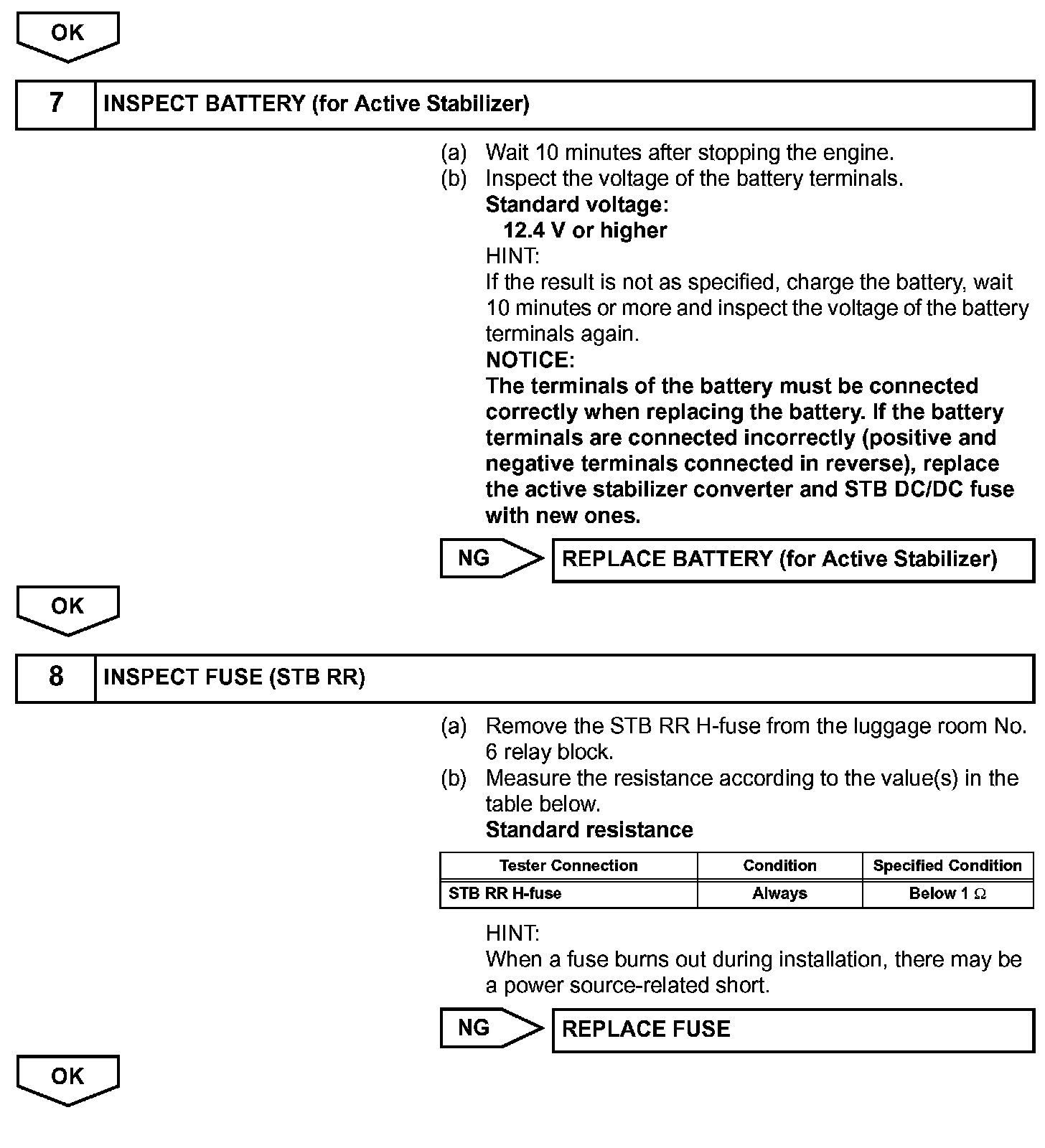 OK

7 INSPECT BATTERY (for Active Stabilizer)

(a) Wait 10 minutes after stopping the engine.
(b) Inspect the voltage of the battery terminals.
Standard voltage:
12.4 V or higher
HINT:
If the result is not as specified, charge the battery, wait 10 minutes or more and inspect the voltage of the battery terminals again.
NOTICE:
The terminals of the battery must be connected correctly when replacing the battery. If the battery terminals are connected incorrectly (positive and negative terminals connected in reverse), replace the active stabilizer converter and STB DC/DC fuse with new ones.

NG REPLACE BATTERY (for Active Stabilizer)

OK

8 INSPECT FUSE (STB RR)

(a) Remove the STB RR H-fuse from the luggage room No. 6 relay block.
(b) Measure the resistance according to the value(s) in the table below.
Standard resistance

| Tester Connection | Condition | Specified Condition |
|---|---|---|
| STB RR H-fuse | Always | Below 1 $\Omega$ |

HINT:
When a fuse burns out during installation, there may be a power source-related short.

NG REPLACE FUSE

OK